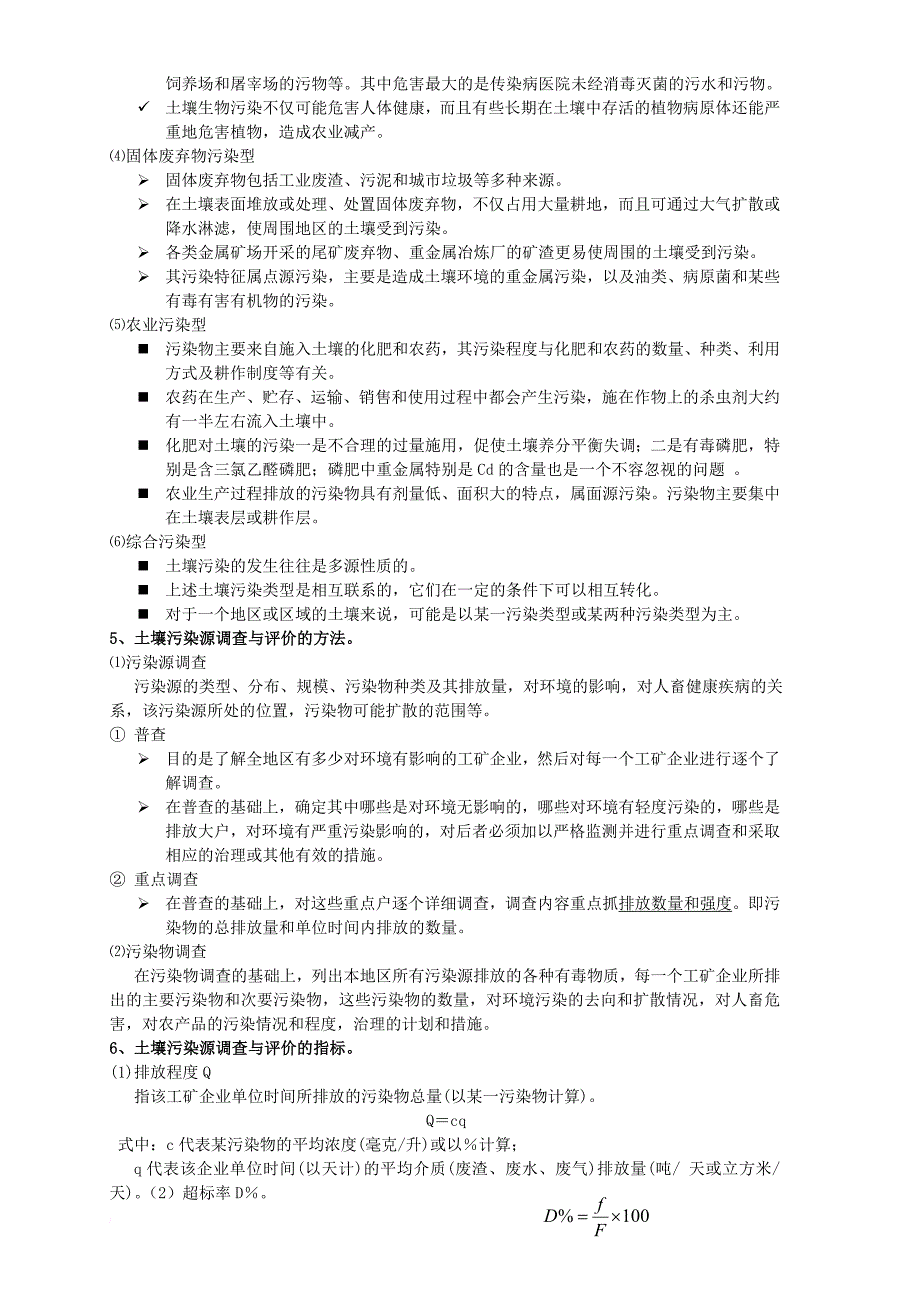 饲养场和屠宰场的污物等。其中危害最大的是传染病医院未经消毒灭菌的污水和污物。

✓ 土壤生物污染不仅可能危害人体健康，而且有些长期在土壤中存活的植物病原体还能严重地危害植物，造成农业减产。

⑷固体废弃物污染型

➢ 固体废弃物包括工业废渣、污泥和城市垃圾等多种来源。

➢ 在土壤表面堆放或处理、处置固体废弃物，不仅占用大量耕地，而且可通过大气扩散或降水淋滤，使周围地区的土壤受到污染。

➢ 各类金属矿场开采的尾矿废弃物、重金属冶炼厂的矿渣更易使周围的土壤受到污染。

➢ 其污染特征属点源污染，主要是造成土壤环境的重金属污染，以及油类、病原菌和某些有毒有害有机物的污染。

⑸农业污染型

■ 污染物主要来自施入土壤的化肥和农药，其污染程度与化肥和农药的数量、种类、利用方式及耕作制度等有关。

■ 农药在生产、贮存、运输、销售和使用过程中都会产生污染，施在作物上的杀虫剂大约有一半左右流入土壤中。

■ 化肥对土壤的污染一是不合理的过量施用，促使土壤养分平衡失调；二是有毒磷肥，特别是含三氯乙醛磷肥；磷肥中重金属特别是 Cd 的含量也是一个不容忽视的问题 。

■ 农业生产过程排放的污染物具有剂量低、面积大的特点，属面源污染。污染物主要集中在土壤表层或耕作层。

⑹综合污染型

■ 土壤污染的发生往往是多源性质的。

■ 上述土壤污染类型是相互联系的，它们在一定的条件下可以相互转化。

■ 对于一个地区或区域的土壤来说，可能是以某一污染类型或某两种污染类型为主。

5、土壤污染源调查与评价的方法。

⑴污染源调查

污染源的类型、分布、规模、污染物种类及其排放量，对环境的影响，对人畜健康疾病的关系，该污染源所处的位置，污染物可能扩散的范围等。

① 普查

➢ 目的是了解全地区有多少对环境有影响的工矿企业，然后对每一个工矿企业进行逐个了解调查。

➢ 在普查的基础上，确定其中哪些是对环境无影响的，哪些对环境有轻度污染的，哪些是排放大户，对环境有严重污染影响的，对后者必须加以严格监测并进行重点调查和采取相应的治理或其他有效的措施。

② 重点调查

➢ 在普查的基础上，对这些重点户逐个详细调查，调查内容重点抓排放数量和强度。即污染物的总排放量和单位时间内排放的数量。

⑵污染物调查

在污染物调查的基础上，列出本地区所有污染源排放的各种有毒物质，每一个工矿企业所排出的主要污染物和次要污染物，这些污染物的数量，对环境污染的去向和扩散情况，对人畜危害，对农产品的污染情况和程度，治理的计划和措施。

6、土壤污染源调查与评价的指标。

(1)排放程度 Q

指该工矿企业单位时间所排放的污染物总量(以某一污染物计算)。

Q＝cq

式中：c 代表某污染物的平均浓度(毫克/升)或以％计算；

q 代表该企业单位时间(以天计)的平均介质(废渣、废水、废气)排放量(吨/ 天或立方米/天)。(2) 超标率 D%。

$D\% = \frac{f}{F} \times 100$